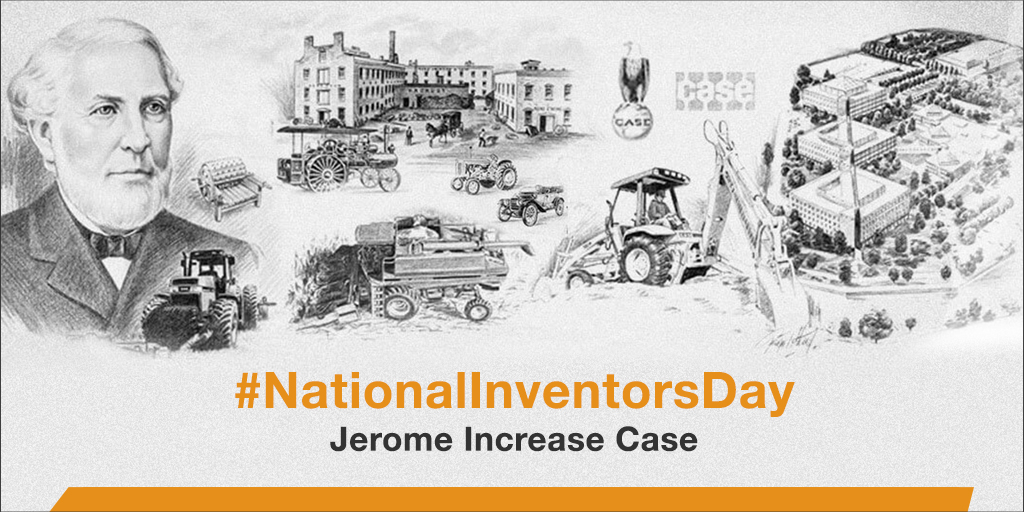 CASE

case

#NationalInventorsDay
Jerome Increase Case